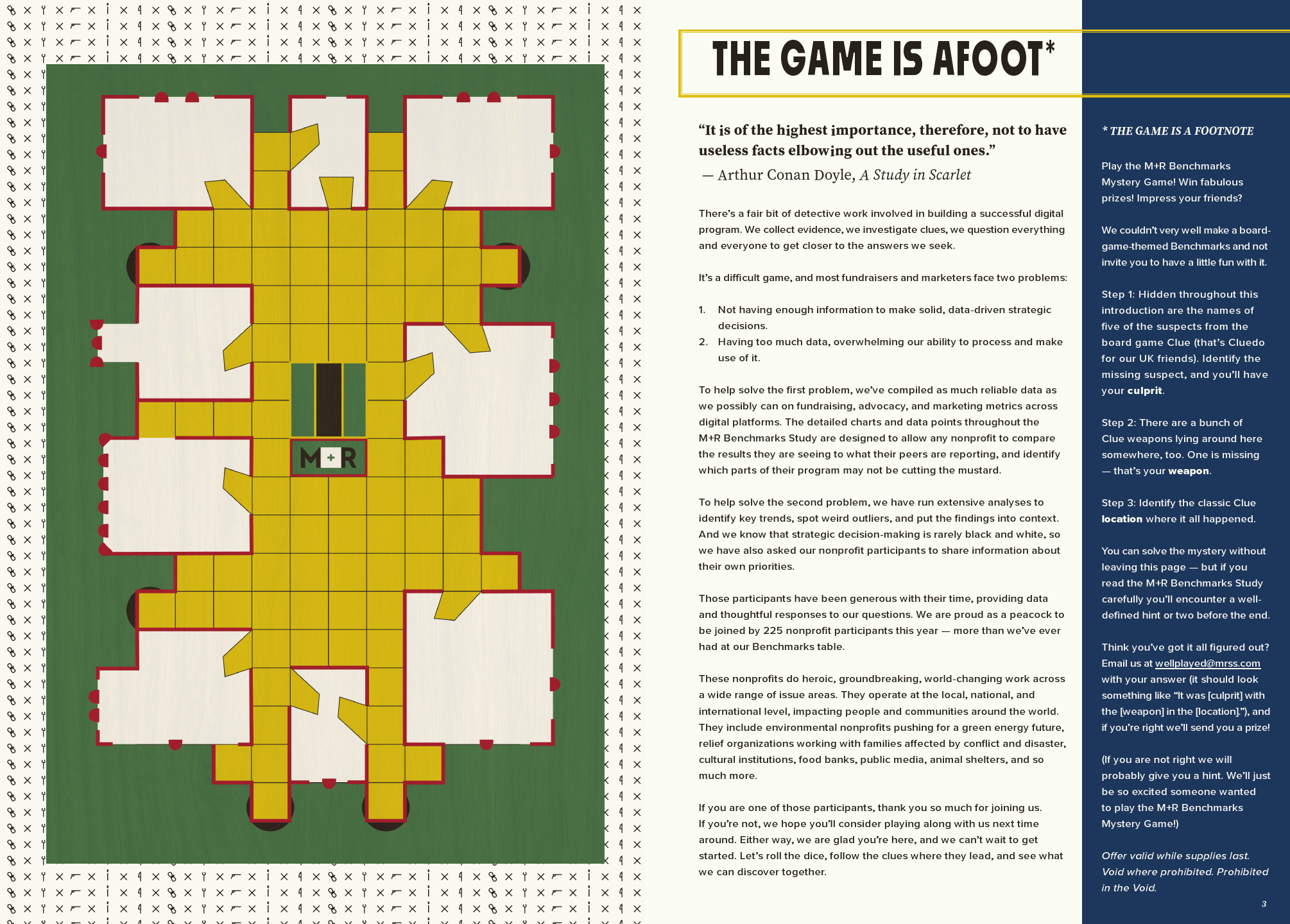 M+R

THE GAME IS AFOOT*

"It is of the highest importance, therefore, not to have useless facts elbowing out the useful ones."
— Arthur Conan Doyle, A Study in Scarlet

There's a fair bit of detective work involved in building a successful digital program. We collect evidence, we investigate clues, we question everything and everyone to get closer to the answers we seek.

It's a difficult game, and most fundraisers and marketers face two problems:

1. Not having enough information to make solid, data-driven strategic decisions.
2. Having too much data, overwhelming our ability to process and make use of it.

To help solve the first problem, we've compiled as much reliable data as we possibly can on fundraising, advocacy, and marketing metrics across digital platforms. The detailed charts and data points throughout the M+R Benchmarks Study are designed to allow any nonprofit to compare the results they are seeing to what their peers are reporting, and identify which parts of their program may not be cutting the mustard.

To help solve the second problem, we have run extensive analyses to identify key trends, spot weird outliers, and put the findings into context. And we know that strategic decision-making is rarely black and white, so we have also asked our nonprofit participants to share information about their own priorities.

Those participants have been generous with their time, providing data and thoughtful responses to our questions. We are proud as a peacock to be joined by 225 nonprofit participants this year — more than we've ever had at our Benchmarks table.

These nonprofits do heroic, groundbreaking, world-changing work across a wide range of issue areas. They operate at the local, national, and international level, impacting people and communities around the world. They include environmental nonprofits pushing for a green energy future, relief organizations working with families affected by conflict and disaster, cultural institutions, food banks, public media, animal shelters, and so much more.

If you are one of those participants, thank you so much for joining us. If you're not, we hope you'll consider playing along with us next time around. Either way, we are glad you're here, and we can't wait to get started. Let's roll the dice, follow the clues where they lead, and see what we can discover together.

* THE GAME IS A FOOTNOTE

Play the M+R Benchmarks Mystery Game! Win fabulous prizes! Impress your friends?

We couldn't very well make a board-game-themed Benchmarks and not invite you to have a little fun with it.

Step 1: Hidden throughout this introduction are the names of five of the suspects from the board game Clue (that's Cluedo for our UK friends). Identify the missing suspect, and you'll have your culprit.

Step 2: There are a bunch of Clue weapons lying around here somewhere, too. One is missing — that's your weapon.

Step 3: Identify the classic Clue location where it all happened.

You can solve the mystery without leaving this page — but if you read the M+R Benchmarks Study carefully you'll encounter a well-defined hint or two before the end.

Think you've got it all figured out? Email us at wellplayed@mrss.com with your answer (it should look something like "It was [culprit] with the [weapon] in the [location]."), and if you're right we'll send you a prize!

(If you are not right we will probably give you a hint. We'll just be so excited someone wanted to play the M+R Benchmarks Mystery Game!)

Offer valid while supplies last. Void where prohibited. Prohibited in the Void.

3